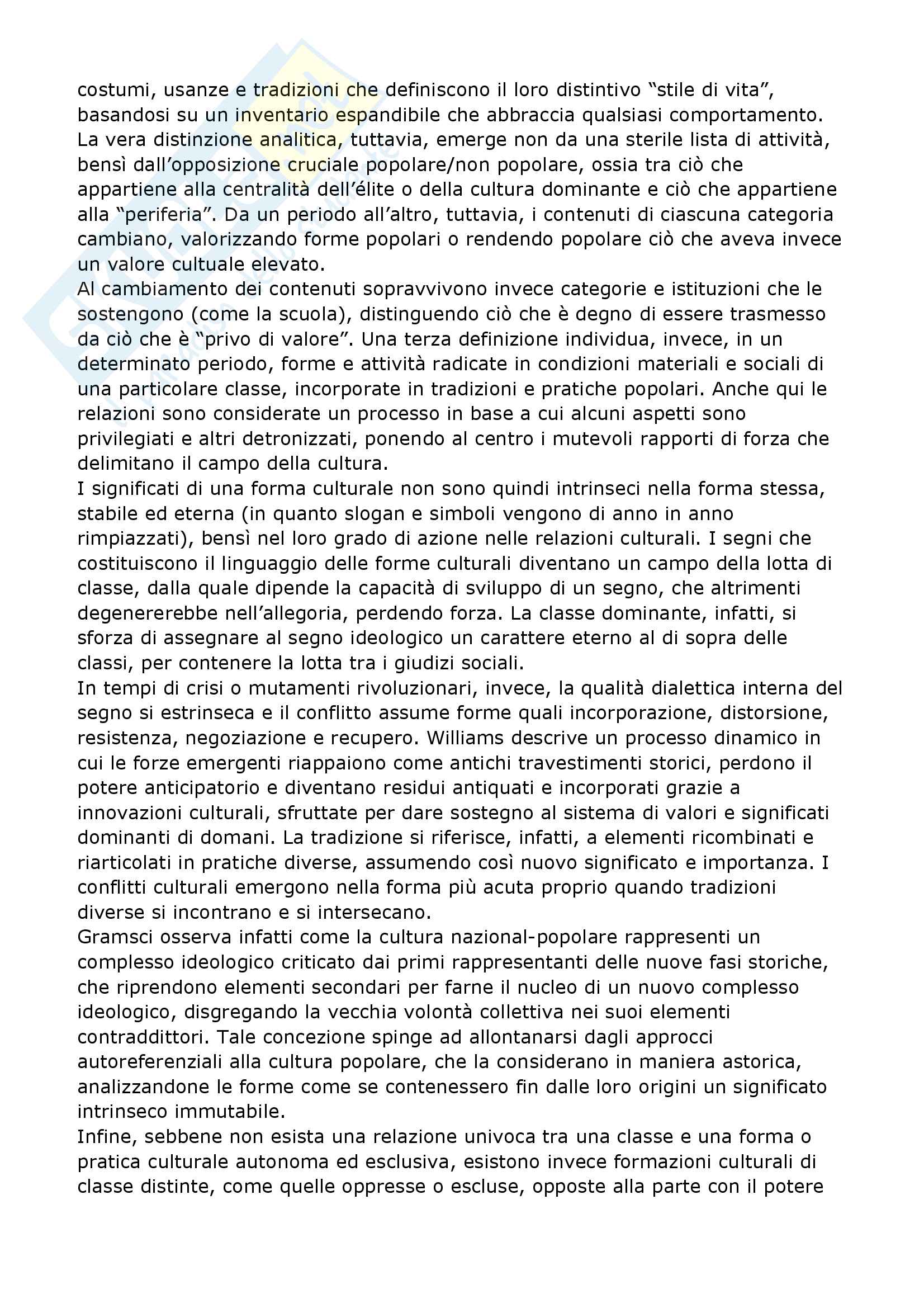 costumi, usanze e tradizioni che definiscono il loro distintivo “stile di vita”, basandosi su un inventario espandibile che abbraccia qualsiasi comportamento. La vera distinzione analitica, tuttavia, emerge non da una sterile lista di attività, bensì dall’opposizione cruciale popolare/non popolare, ossia tra ciò che appartiene alla centralità dell’élite o della cultura dominante e ciò che appartiene alla “periferia”. Da un periodo all’altro, tuttavia, i contenuti di ciascuna categoria cambiano, valorizzando forme popolari o rendendo popolare ciò che aveva invece un valore cultuale elevato.
Al cambiamento dei contenuti sopravvivono invece categorie e istituzioni che le sostengono (come la scuola), distinguendo ciò che è degno di essere trasmesso da ciò che è “privo di valore”. Una terza definizione individua, invece, in un determinato periodo, forme e attività radicate in condizioni materiali e sociali di una particolare classe, incorporate in tradizioni e pratiche popolari. Anche qui le relazioni sono considerate un processo in base a cui alcuni aspetti sono privilegiati e altri detronizzati, ponendo al centro i mutevoli rapporti di forza che delimitano il campo della cultura.
I significati di una forma culturale non sono quindi intrinseci nella forma stessa, stabile ed eterna (in quanto slogan e simboli vengono di anno in anno rimpiazzati), bensì nel loro grado di azione nelle relazioni culturali. I segni che costituiscono il linguaggio delle forme culturali diventano un campo della lotta di classe, dalla quale dipende la capacità di sviluppo di un segno, che altrimenti degenererebbe nell’allegoria, perdendo forza. La classe dominante, infatti, si sforza di assegnare al segno ideologico un carattere eterno al di sopra delle classi, per contenere la lotta tra i giudizi sociali.
In tempi di crisi o mutamenti rivoluzionari, invece, la qualità dialettica interna del segno si estrinseca e il conflitto assume forme quali incorporazione, distorsione, resistenza, negoziazione e recupero. Williams descrive un processo dinamico in cui le forze emergenti riappaiono come antichi travestimenti storici, perdono il potere anticipatorio e diventano residui antiquati e incorporati grazie a innovazioni culturali, sfruttate per dare sostegno al sistema di valori e significati dominanti di domani. La tradizione si riferisce, infatti, a elementi ricombinati e riarticolati in pratiche diverse, assumendo così nuovo significato e importanza. I conflitti culturali emergono nella forma più acuta proprio quando tradizioni diverse si incontrano e si intersecano.
Gramsci osserva infatti come la cultura nazional-popolare rappresenti un complesso ideologico criticato dai primi rappresentanti delle nuove fasi storiche, che riprendono elementi secondari per farne il nucleo di un nuovo complesso ideologico, disgregando la vecchia volontà collettiva nei suoi elementi contraddittori. Tale concezione spinge ad allontanarsi dagli approcci autoreferenziali alla cultura popolare, che la considerano in maniera astorica, analizzandone le forme come se contenessero fin dalle loro origini un significato intrinseco immutabile.
Infine, sebbene non esista una relazione univoca tra una classe e una forma o pratica culturale autonoma ed esclusiva, esistono invece formazioni culturali di classe distinte, come quelle oppresse o escluse, opposte alla parte con il potere